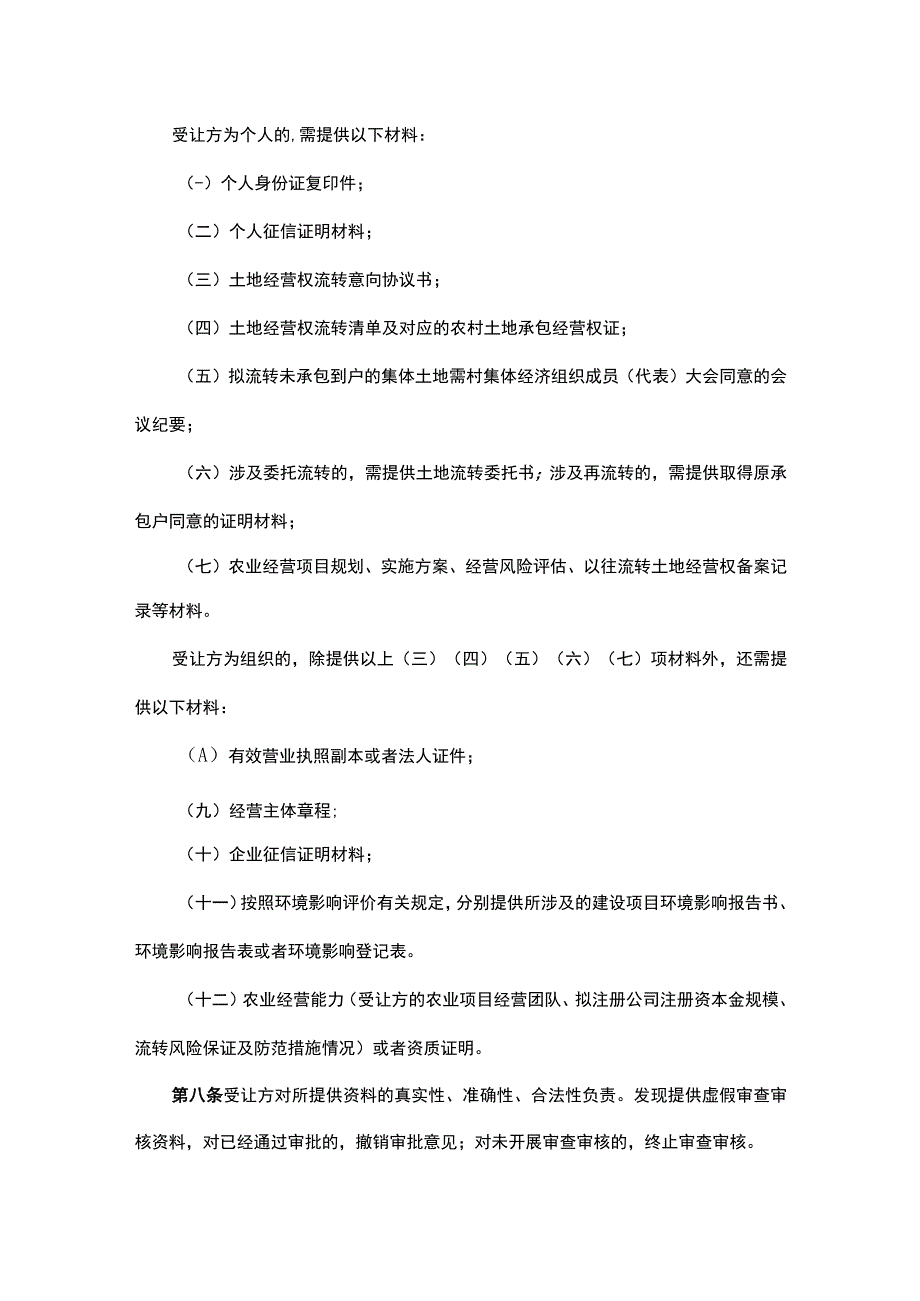 受让方为个人的,需提供以下材料：

(-）个人身份证复印件；

（二）个人征信证明材料；

（三）土地经营权流转意向协议书；

（四）土地经营权流转清单及对应的农村土地承包经营权证；

（五）拟流转未承包到户的集体土地需村集体经济组织成员（代表）大会同意的会议纪要；

（六）涉及委托流转的，需提供土地流转委托书；涉及再流转的，需提供取得原承包户同意的证明材料；

（七）农业经营项目规划、实施方案、经营风险评估、以往流转土地经营权备案记录等材料。

受让方为组织的，除提供以上（三）（四）（五）（六）（七）项材料外，还需提供以下材料：

（A）有效营业执照副本或者法人证件；

（九）经营主体章程;

（十）企业征信证明材料；

（十一）按照环境影响评价有关规定，分别提供所涉及的建设项目环境影响报告书、环境影响报告表或者环境影响登记表。

（十二）农业经营能力（受让方的农业项目经营团队、拟注册公司注册资本金规模、流转风险保证及防范措施情况）或者资质证明。

第八条受让方对所提供资料的真实性、准确性、合法性负责。发现提供虚假审查审核资料，对已经通过审批的，撤销审批意见；对未开展审查审核的，终止审查审核。